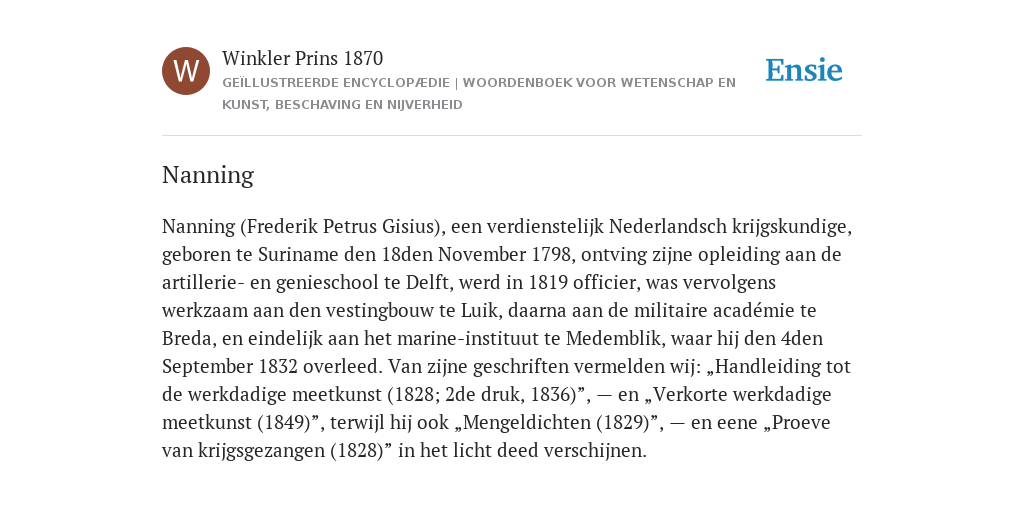 W

Winkler Prins 1870

GEÏLLUSTREERDE ENCYCLOPÆDIE | WOORDENBOEK VOOR WETENSCHAP EN KUNST, BESCHAVING EN NIJVERHEID

Ensie

Nanning

Nanning (Frederik Petrus Gisius), een verdienstelijk Nederlandsch krijgskundige, geboren te Suriname den 18den November 1798, ontving zijne opleiding aan de artillerie- en genieschool te Delft, werd in 1819 officier, was vervolgens werkzaam aan den vestingbouw te Luik, daarna aan de militaire académie te Breda, en eindelijk aan het marine-instituut te Medemblik, waar hij den 4den September 1832 overleed. Van zijne geschriften vermelden wij: „Handleiding tot de werkdadige meetkunst (1828; 2de druk, 1836)”, — en „Verkorte werkdadige meetkunst (1849)”, terwijl hij ook „Mengeldichten (1829)”, — en eene „Proeve van krijgsgezangen (1828)” in het licht deed verschijnen.